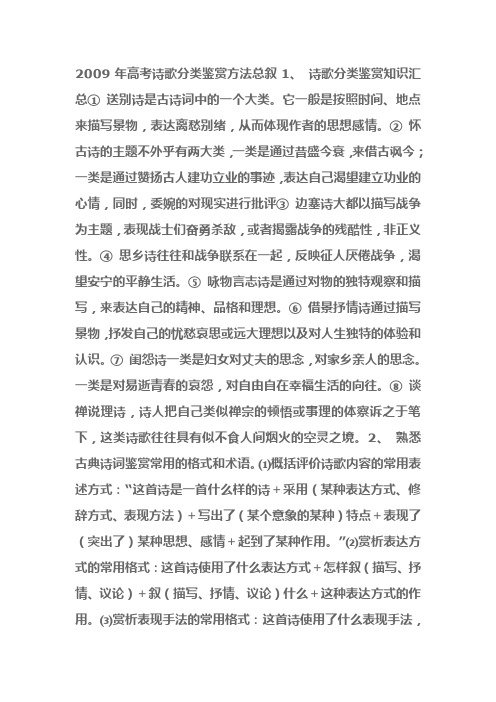 2009 年高考诗歌分类鉴赏方法总叙 1、 诗歌分类鉴赏知识汇总① 送别诗是古诗词中的一个大类。它一般是按照时间、地点来描写景物，表达离愁别绪，从而体现作者的思想感情。② 怀古诗的主题不外乎有两大类，一类是通过昔盛今衰，来借古讽今；一类是通过赞扬古人建功立业的事迹，表达自己渴望建立功业的心情，同时，委婉的对现实进行批评③ 边塞诗大都以描写战争为主题，表现战士们奋勇杀敌，或者揭露战争的残酷性，非正义性。④ 思乡诗往往和战争联系在一起，反映征人厌倦战争，渴望安宁的平静生活。⑤ 咏物言志诗是通过对物的独特观察和描写，来表达自己的精神、品格和理想。⑥ 借景抒情诗通过描写景物，抒发自己的忧愁哀思或远大理想以及对人生独特的体验和认识。⑦ 闺怨诗一类是妇女对丈夫的思念，对家乡亲人的思念。一类是对易逝青春的哀怨，对自由自在幸福生活的向往。⑧ 谈禅说理诗，诗人把自己类似禅宗的顿悟或事理的体察诉之于笔下，这类诗歌往往具有似不食人间烟火的空灵之境。2、 熟悉古典诗词鉴赏常用的格式和术语。⑴概括评价诗歌内容的常用表述方式："这首诗是一首什么样的诗＋采用（某种表达方式、修辞方式、表现方法）＋写出了（某个意象的某种）特点＋表现了（突出了）某种思想、感情＋起到了某种作用。"⑵赏析表达方式的常用格式：这首诗使用了什么表达方式＋怎样叙（描写、抒情、议论）＋叙（描写、抒情、议论）什么＋这种表达方式的作用。⑶赏析表现手法的常用格式：这首诗使用了什么表现手法，